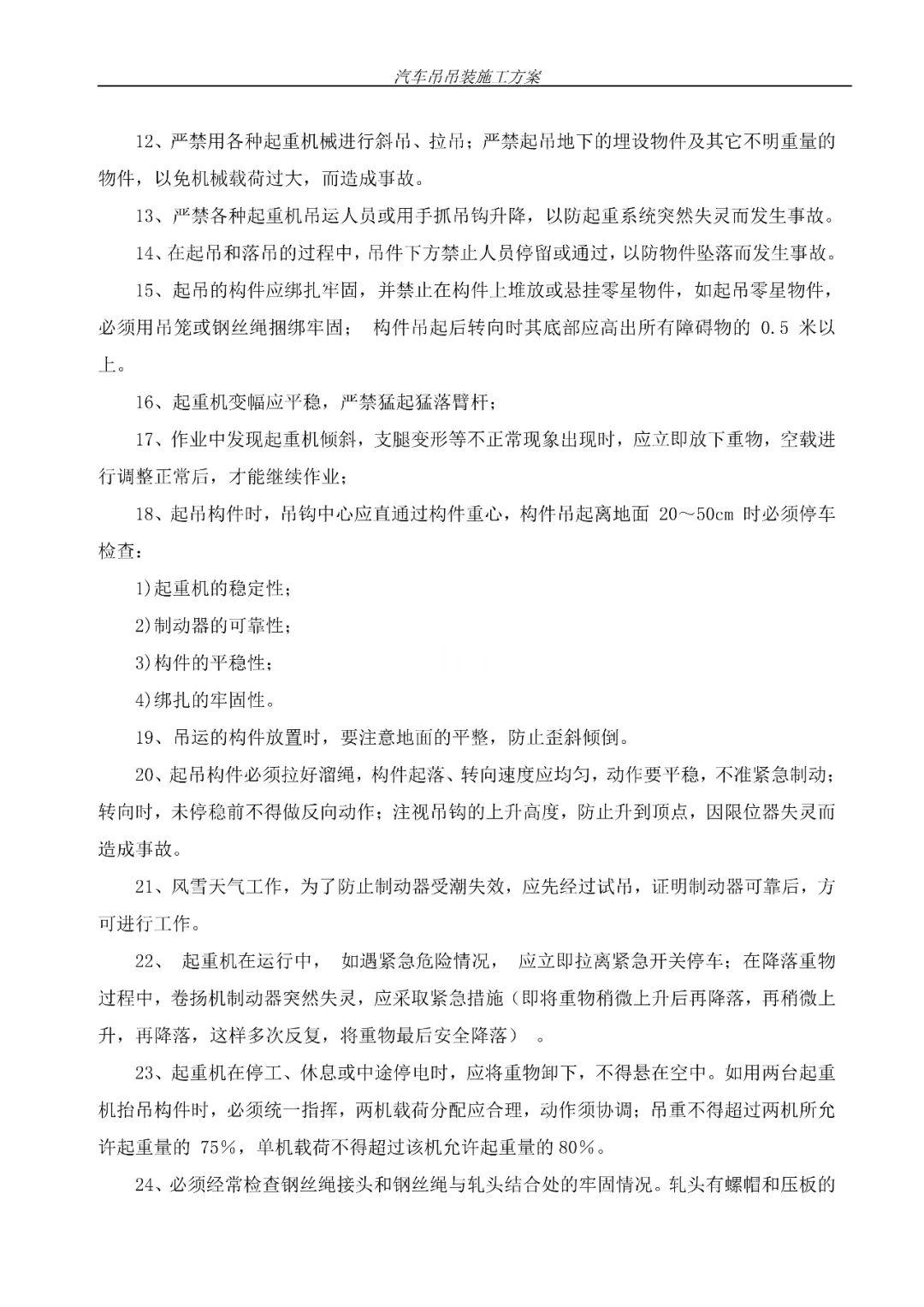 汽车吊吊装施工方案

12、严禁用各种起重机械进行斜吊、拉吊；严禁起吊地下的埋设物件及其它不明重量的物件，以免机械载荷过大，而造成事故。

13、严禁各种起重机吊运人员或用手抓吊钩升降，以防起重系统突然失灵而发生事故。

14、在起吊和落吊的过程中，吊件下方禁止人员停留或通过，以防物件坠落而发生事故。

15、起吊的构件应绑扎牢固，并禁止在构件上堆放或悬挂零星物件，如起吊零星物件，必须用吊笼或钢丝绳捆绑牢固； 构件吊起后转向时其底部应高出所有障碍物的 0.5 米以上。

16、起重机变幅应平稳，严禁猛起猛落臂杆；

17、作业中发现起重机倾斜，支腿变形等不正常现象出现时，应立即放下重物，空载进行调整正常后，才能继续作业；

18、起吊构件时，吊钩中心应直通过构件重心，构件吊起离地面 20～50cm 时必须停车检查：

1)起重机的稳定性；

2)制动器的可靠性；

3)构件的平稳性；

4)绑扎的牢固性。

19、吊运的构件放置时，要注意地面的平整，防止歪斜倾倒。

20、起吊构件必须拉好溜绳，构件起落、转向速度应均匀，动作要平稳，不准紧急制动；转向时，未停稳前不得做反向动作；注视吊钩的上升高度，防止升到顶点，因限位器失灵而造成事故。

21、风雪天气工作，为了防止制动器受潮失效，应先经过试吊，证明制动器可靠后，方可进行工作。

22、 起重机在运行中， 如遇紧急危险情况， 应立即拉离紧急开关停车；在降落重物过程中，卷扬机制动器突然失灵，应采取紧急措施（即将重物稍微上升后再降落，再稍微上升，再降落，这样多次反复，将重物最后安全降落） 。

23、起重机在停工、休息或中途停电时，应将重物卸下，不得悬在空中。如用两台起重机抬吊构件时，必须统一指挥，两机载荷分配应合理，动作须协调；吊重不得超过两机所允许起重量的 75%，单机载荷不得超过该机允许起重量的 80%。

24、必须经常检查钢丝绳接头和钢丝绳与轧头结合处的牢固情况。轧头有螺帽和压板的